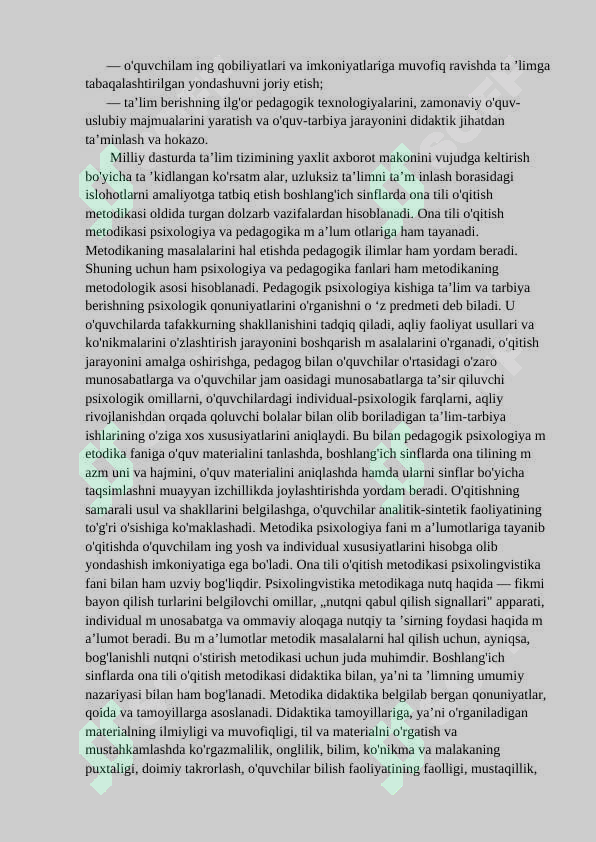 — o'quvchilam ing qobiliyatlari va imkoniyatlariga muvofiq ravishda ta ’limga tabaqalashtirilgan yondashuvni joriy etish;

— ta’lim berishning ilg'or pedagogik texnologiyalarini, zamonaviy o'quv-uslubiy majmualarini yaratish va o'quv-tarbiya jarayonini didaktik jihatdan ta’minlash va hokazo.

Milliy dasturda ta’lim tizimining yaxlit axborot makonini vujudga keltirish bo'yicha ta ’kidlangan ko'rsatm alar, uzluksiz ta’limni ta’m inlash borasidagi islohotlarni amaliyotga tatbiq etish boshlang'ich sinflarda ona tili o'qitish metodikasi oldida turgan dolzarb vazifalardan hisoblanadi. Ona tili o'qitish metodikasi psixologiya va pedagogika m a’lum otlariga ham tayanadi. Metodikaning masalalarini hal etishda pedagogik ilimlar ham yordam beradi. Shuning uchun ham psixologiya va pedagogika fanlari ham metodikaning metodologik asosi hisoblanadi. Pedagogik psixologiya kishiga ta’lim va tarbiya berishning psixologik qonuniyatlarini o'rganishni o ‘z predmeti deb biladi. U o'quvchilarda tafakkurning shakllanishini tadqiq qiladi, aqliy faoliyat usullari va ko'nikmalarini o'zlashtirish jarayonini boshqarish m asalalarini o'rganadi, o'qitish jarayonini amalga oshirishga, pedagog bilan o'quvchilar o'rtasidagi o'zaro munosabatlarga va o'quvchilar jam oasidagi munosabatlarga ta’sir qiluvchi psixologik omillarni, o'quvchilardagi individual-psixologik farqlarni, aqliy rivojlanishdan orqada qoluvchi bolalar bilan olib boriladigan ta’lim-tarbiya ishlarining o'ziga xos xususiyatlarini aniqlaydi. Bu bilan pedagogik psixologiya m etodika faniga o'quv materialini tanlashda, boshlang'ich sinflarda ona tilining m azm uni va hajmini, o'quv materialini aniqlashda hamda ularni sinflar bo'yicha taqsimlashni muayyan izchillikda joylashtirishda yordam beradi. O'qitishning samarali usul va shakllarini belgilashga, o'quvchilar analitik-sintetik faoliyatining to'g'ri o'sishiga ko'maklashadi. Metodika psixologiya fani m a’lumotlariga tayanib o'qitishda o'quvchilam ing yosh va individual xususiyatlarini hisobga olib yondashish imkoniyatiga ega bo'ladi. Ona tili o'qitish metodikasi psixolingvistika fani bilan ham uzviy bog'liqdir. Psixolingvistika metodikaga nutq haqida — fikmi bayon qilish turlarini belgilovchi omillar, „nutqni qabul qilish signallari" apparati, individual m unosabatga va ommaviy aloqaga nutqiy ta ’sirning foydasi haqida m a’lumot beradi. Bu m a’lumotlar metodik masalalarni hal qilish uchun, ayniqsa, bog'lanishli nutqni o'stirish metodikasi uchun juda muhimdir. Boshlang'ich sinflarda ona tili o'qitish metodikasi didaktika bilan, ya’ni ta ’limning umumiy nazariyasi bilan ham bog'lanadi. Metodika didaktika belgilab bergan qonuniyatlar, qoida va tamoyillarga asoslanadi. Didaktika tamoyillariga, ya’ni o'rganiladigan materialning ilmiyligi va muvofiqligi, til va materialni o'rgatish va mustahkamlashda ko'rgazmalilik, onglilik, bilim, ko'nikma va malakaning puxtaligi, doimiy takrorlash, o'quvchilar bilish faoliyatining faolligi, mustaqillik,